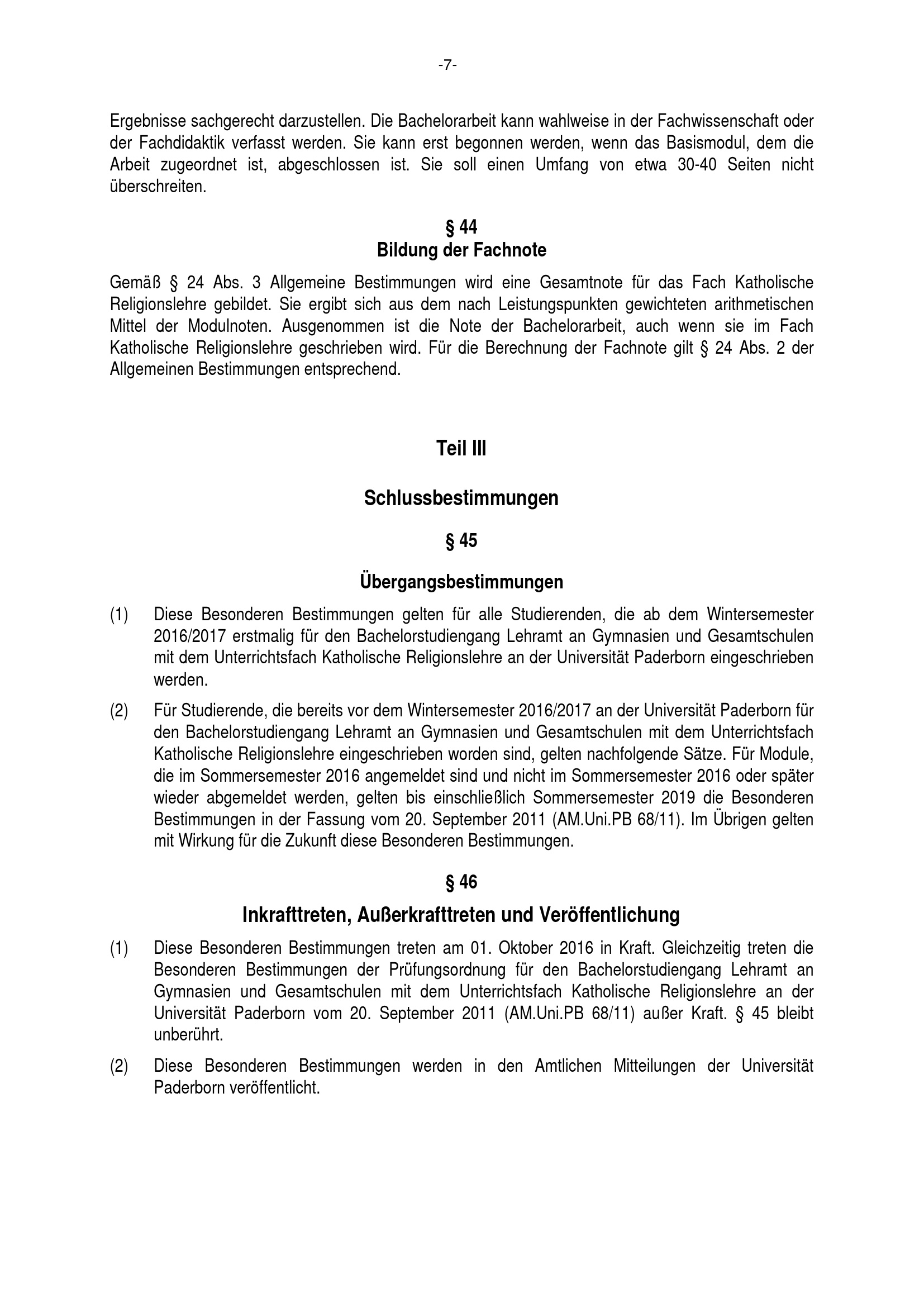 -7-

Ergebnisse sachgerecht darzustellen. Die Bachelorarbeit kann wahlweise in der Fachwissenschaft oder der Fachdidaktik verfasst werden. Sie kann erst begonnen werden, wenn das Basismodul, dem die Arbeit zugeordnet ist, abgeschlossen ist. Sie soll einen Umfang von etwa 30-40 Seiten nicht überschreiten.

§ 44
Bildung der Fachnote

Gemäß § 24 Abs. 3 Allgemeine Bestimmungen wird eine Gesamtnote für das Fach Katholische Religionslehre gebildet. Sie ergibt sich aus dem nach Leistungspunkten gewichteten arithmetischen Mittel der Modulnoten. Ausgenommen ist die Note der Bachelorarbeit, auch wenn sie im Fach Katholische Religionslehre geschrieben wird. Für die Berechnung der Fachnote gilt § 24 Abs. 2 der Allgemeinen Bestimmungen entsprechend.

Teil III

Schlussbestimmungen

§ 45

Übergangsbestimmungen

(1) Diese Besonderen Bestimmungen gelten für alle Studierenden, die ab dem Wintersemester 2016/2017 erstmalig für den Bachelorstudiengang Lehramt an Gymnasien und Gesamtschulen mit dem Unterrichtsfach Katholische Religionslehre an der Universität Paderborn eingeschrieben werden.

(2) Für Studierende, die bereits vor dem Wintersemester 2016/2017 an der Universität Paderborn für den Bachelorstudiengang Lehramt an Gymnasien und Gesamtschulen mit dem Unterrichtsfach Katholische Religionslehre eingeschrieben worden sind, gelten nachfolgende Sätze. Für Module, die im Sommersemester 2016 angemeldet sind und nicht im Sommersemester 2016 oder später wieder abgemeldet werden, gelten bis einschließlich Sommersemester 2019 die Besonderen Bestimmungen in der Fassung vom 20. September 2011 (AM.Uni.PB 68/11). Im Übrigen gelten mit Wirkung für die Zukunft diese Besonderen Bestimmungen.

§ 46

Inkrafttreten, Außerkrafttreten und Veröffentlichung

(1) Diese Besonderen Bestimmungen treten am 01. Oktober 2016 in Kraft. Gleichzeitig treten die Besonderen Bestimmungen der Prüfungsordnung für den Bachelorstudiengang Lehramt an Gymnasien und Gesamtschulen mit dem Unterrichtsfach Katholische Religionslehre an der Universität Paderborn vom 20. September 2011 (AM.Uni.PB 68/11) außer Kraft. § 45 bleibt unberührt.

(2) Diese Besonderen Bestimmungen werden in den Amtlichen Mitteilungen der Universität Paderborn veröffentlicht.